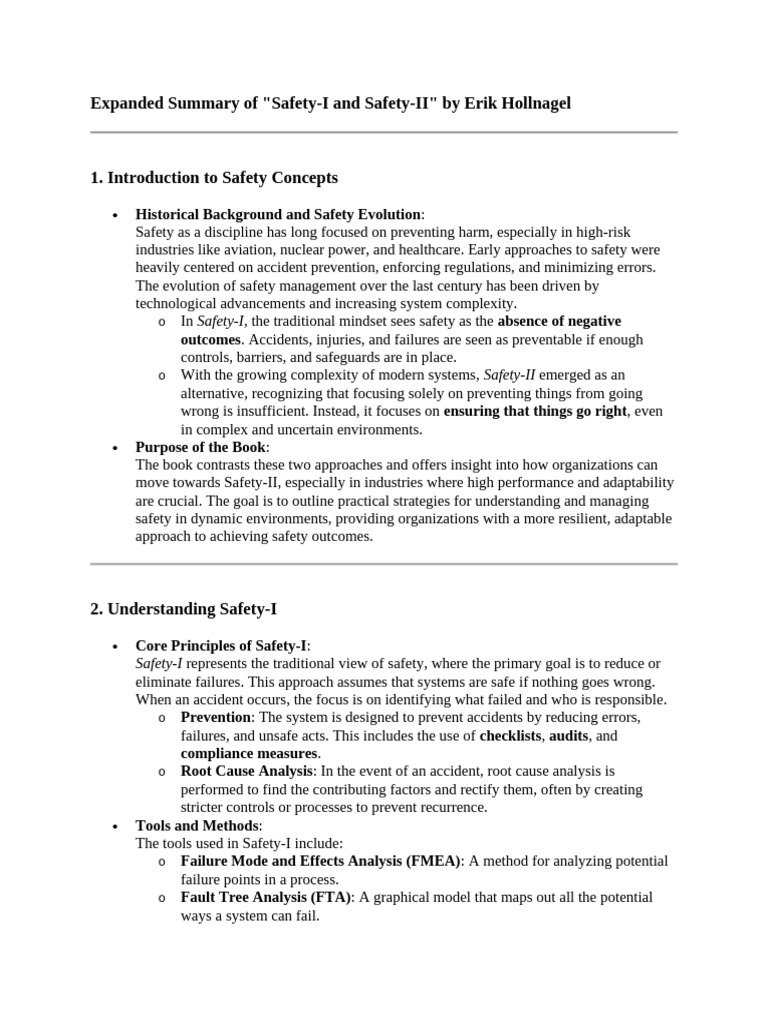 Expanded Summary of "Safety-I and Safety-II" by Erik Hollnagel

1. Introduction to Safety Concepts

• Historical Background and Safety Evolution:
Safety as a discipline has long focused on preventing harm, especially in high-risk industries like aviation, nuclear power, and healthcare. Early approaches to safety were heavily centered on accident prevention, enforcing regulations, and minimizing errors. The evolution of safety management over the last century has been driven by technological advancements and increasing system complexity.
o In Safety-I, the traditional mindset sees safety as the absence of negative outcomes. Accidents, injuries, and failures are seen as preventable if enough controls, barriers, and safeguards are in place.
o With the growing complexity of modern systems, Safety-II emerged as an alternative, recognizing that focusing solely on preventing things from going wrong is insufficient. Instead, it focuses on ensuring that things go right, even in complex and uncertain environments.
• Purpose of the Book:
The book contrasts these two approaches and offers insight into how organizations can move towards Safety-II, especially in industries where high performance and adaptability are crucial. The goal is to outline practical strategies for understanding and managing safety in dynamic environments, providing organizations with a more resilient, adaptable approach to achieving safety outcomes.

2. Understanding Safety-I

• Core Principles of Safety-I:
Safety-I represents the traditional view of safety, where the primary goal is to reduce or eliminate failures. This approach assumes that systems are safe if nothing goes wrong. When an accident occurs, the focus is on identifying what failed and who is responsible.
o Prevention: The system is designed to prevent accidents by reducing errors, failures, and unsafe acts. This includes the use of checklists, audits, and compliance measures.
o Root Cause Analysis: In the event of an accident, root cause analysis is performed to find the contributing factors and rectify them, often by creating stricter controls or processes to prevent recurrence.
• Tools and Methods:
The tools used in Safety-I include:
o Failure Mode and Effects Analysis (FMEA): A method for analyzing potential failure points in a process.
o Fault Tree Analysis (FTA): A graphical model that maps out all the potential ways a system can fail.